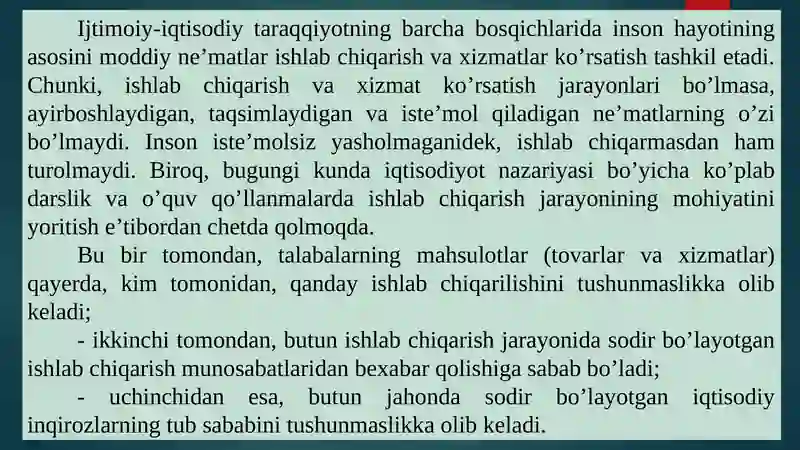 Ijtimoiy-iqtisodiy taraqqiyotning barcha bosqichlarida inson hayotining asosini moddiy ne’matlar ishlab chiqarish va xizmatlar ko’rsatish tashkil etadi. Chunki, ishlab chiqarish va xizmat ko’rsatish jarayonlari bo’lmasa, ayirboshlaydigan, taqsimlaydigan va iste’mol qiladigan ne’matlarning o’zi bo’lmaydi. Inson iste’molsiz yasholmaganidek, ishlab chiqarmasdan ham turolmaydi. Biroq, bugungi kunda iqtisodiyot nazariyasi bo’yicha ko’plab darslik va o’quv qo’llanmalarda ishlab chiqarish jarayonining mohiyatini yoritish e’tibordan chetda qolmoqda.

Bu bir tomondan, talabalarning mahsulotlar (tovarlar va xizmatlar) qayerda, kim tomonidan, qanday ishlab chiqarilishini tushunmaslikka olib keladi;

- ikkinchi tomondan, butun ishlab chiqarish jarayonida sodir bo’layotgan ishlab chiqarish munosabatlaridan bexabar qolishiga sabab bo’ladi;

- uchinchidan esa, butun jahonda sodir bo’layotgan iqtisodiy inqirozlarning tub sababini tushunmaslikka olib keladi.